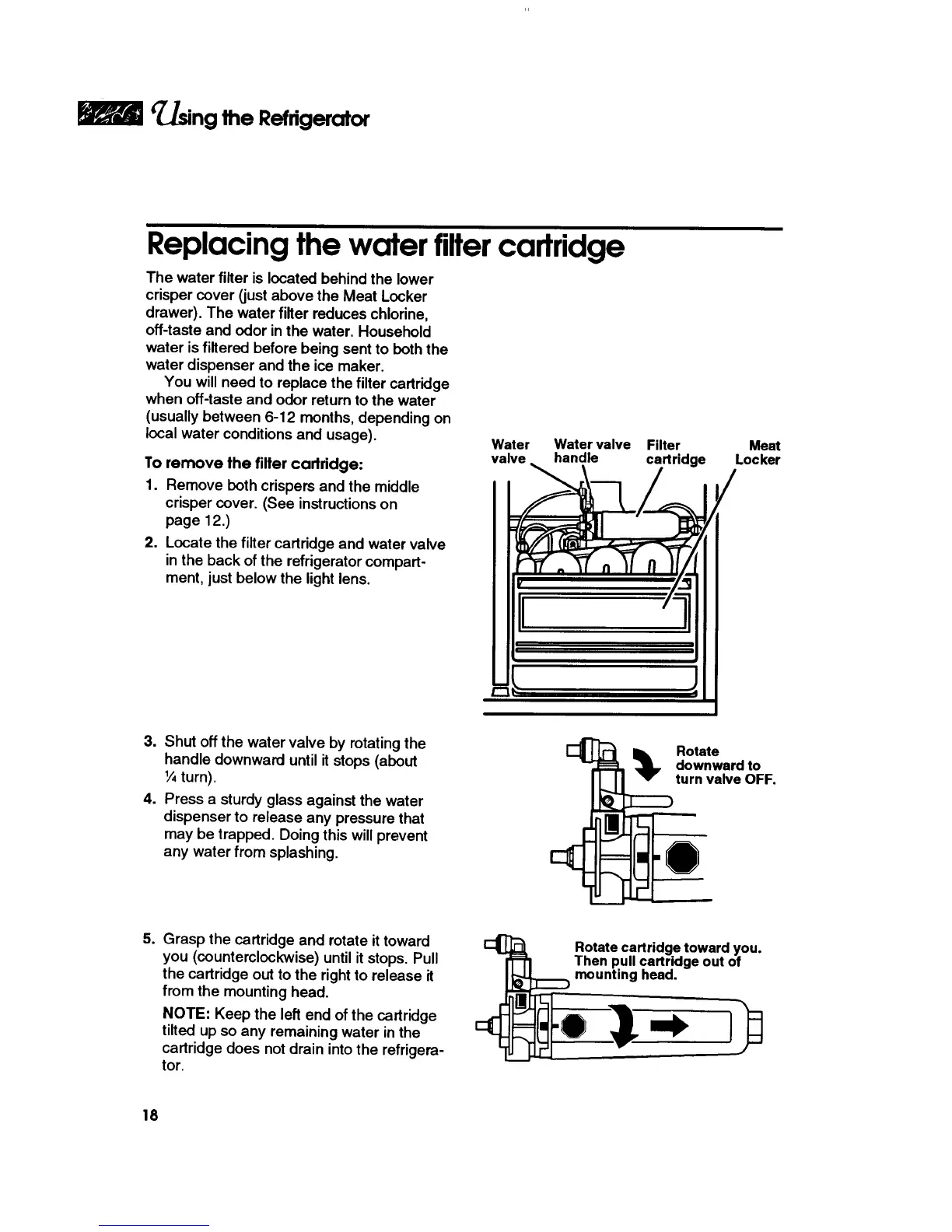 Using the Refrigerator

Replacing the water filter cartridge

The water filter is located behind the lower crisper cover (just above the Meat Locker drawer). The water filter reduces chlorine, off-taste and odor in the water. Household water is filtered before being sent to both the water dispenser and the ice maker.

You will need to replace the filter cartridge when off-taste and odor return to the water (usually between 6-12 months, depending on local water conditions and usage).

To remove the filter cartridge:

1. Remove both crispers and the middle crisper cover. (See instructions on page 12.)
2. Locate the filter cartridge and water valve in the back of the refrigerator compartment, just below the light lens.

Water valve
Water valve handle
Filter cartridge
Meat Locker

3. Shut off the water valve by rotating the handle downward until it stops (about ¼ turn).
4. Press a sturdy glass against the water dispenser to release any pressure that may be trapped. Doing this will prevent any water from splashing.

Rotate downward to turn valve OFF.

5. Grasp the cartridge and rotate it toward you (counterclockwise) until it stops. Pull the cartridge out to the right to release it from the mounting head.

NOTE: Keep the left end of the cartridge tilted up so any remaining water in the cartridge does not drain into the refrigerator.

Rotate cartridge toward you. Then pull cartridge out of mounting head.

18